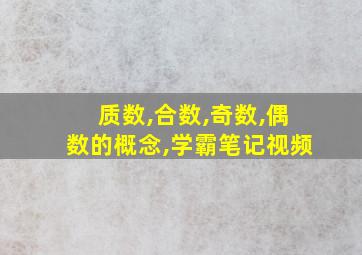 质数,合数,奇数,偶数的概念,学霸笔记视频